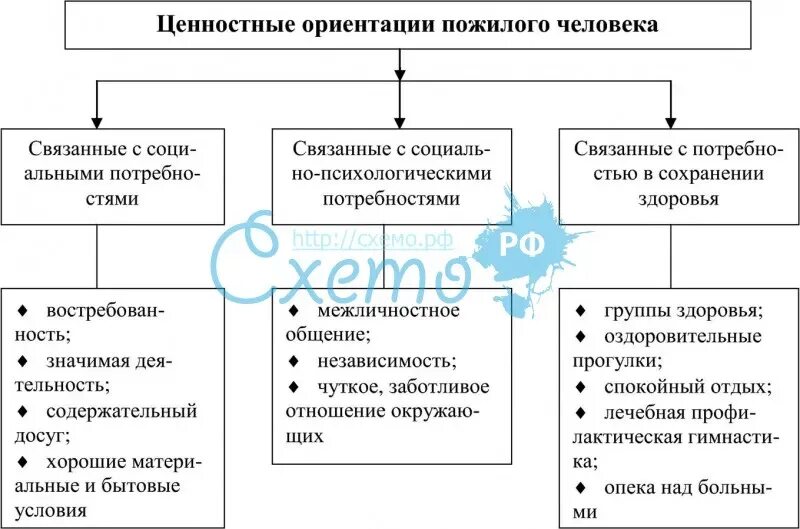 Ценностные ориентации пожилого человека

Связанные с социальными потребностями

Связанные с социально-психологическими потребностями

Связанные с потребностью в сохранении здоровья

Схемо
http://схемо.рф
РФ

♦ востребованность;
♦ значимая деятельность;
♦ содержательный досуг;
♦ хорошие материальные и бытовые условия

♦ межличностное общение;
♦ независимость;
♦ чуткое, заботливое отношение окружающих

♦ группы здоровья;
♦ оздоровительные прогулки;
♦ спокойный отдых;
♦ лечебная профилактическая гимнастика;
♦ опека над больными